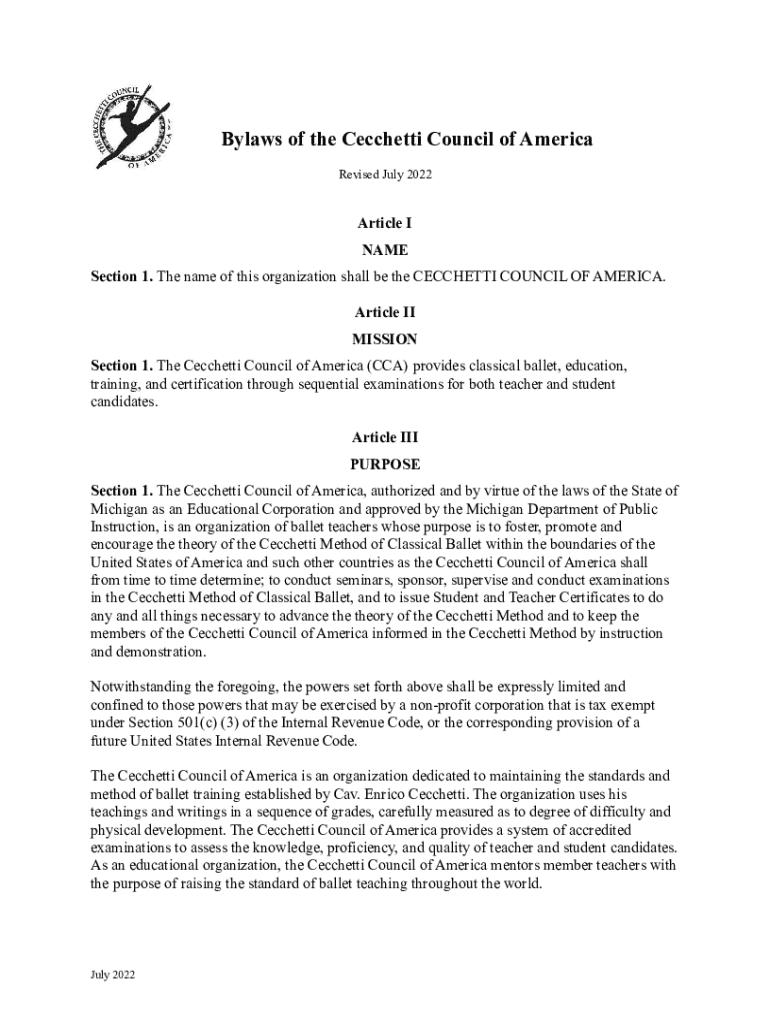 THE CECCHETTI COUNCIL OF AMERICA

Bylaws of the Cecchetti Council of America

Revised July 2022

Article I

NAME

Section 1. The name of this organization shall be the CECCHETTI COUNCIL OF AMERICA.

Article II

MISSION

Section 1. The Cecchetti Council of America (CCA) provides classical ballet, education, training, and certification through sequential examinations for both teacher and student candidates.

Article III

PURPOSE

Section 1. The Cecchetti Council of America, authorized and by virtue of the laws of the State of Michigan as an Educational Corporation and approved by the Michigan Department of Public Instruction, is an organization of ballet teachers whose purpose is to foster, promote and encourage the theory of the Cecchetti Method of Classical Ballet within the boundaries of the United States of America and such other countries as the Cecchetti Council of America shall from time to time determine; to conduct seminars, sponsor, supervise and conduct examinations in the Cecchetti Method of Classical Ballet, and to issue Student and Teacher Certificates to do any and all things necessary to advance the theory of the Cecchetti Method and to keep the members of the Cecchetti Council of America informed in the Cecchetti Method by instruction and demonstration.

Notwithstanding the foregoing, the powers set forth above shall be expressly limited and confined to those powers that may be exercised by a non-profit corporation that is tax exempt under Section 501(c) (3) of the Internal Revenue Code, or the corresponding provision of a future United States Internal Revenue Code.

The Cecchetti Council of America is an organization dedicated to maintaining the standards and method of ballet training established by Cav. Enrico Cecchetti. The organization uses his teachings and writings in a sequence of grades, carefully measured as to degree of difficulty and physical development. The Cecchetti Council of America provides a system of accredited examinations to assess the knowledge, proficiency, and quality of teacher and student candidates. As an educational organization, the Cecchetti Council of America mentors member teachers with the purpose of raising the standard of ballet teaching throughout the world.

July 2022